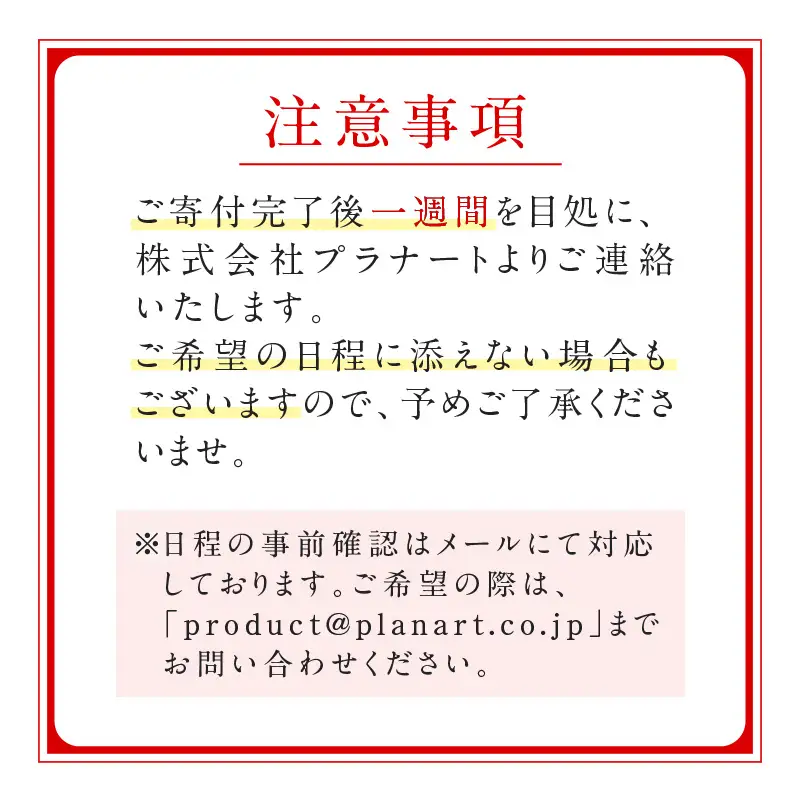 注意事項

ご寄付完了後一週間を目処に、株式会社プラナートよりご連絡いたします。
ご希望の日程に添えない場合もございますので、予めご了承くださいませ。

※日程の事前確認はメールにて対応しております。ご希望の際は、「product@planart.co.jp」までお問い合わせください。